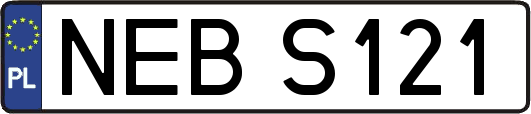 PL
NEB S121